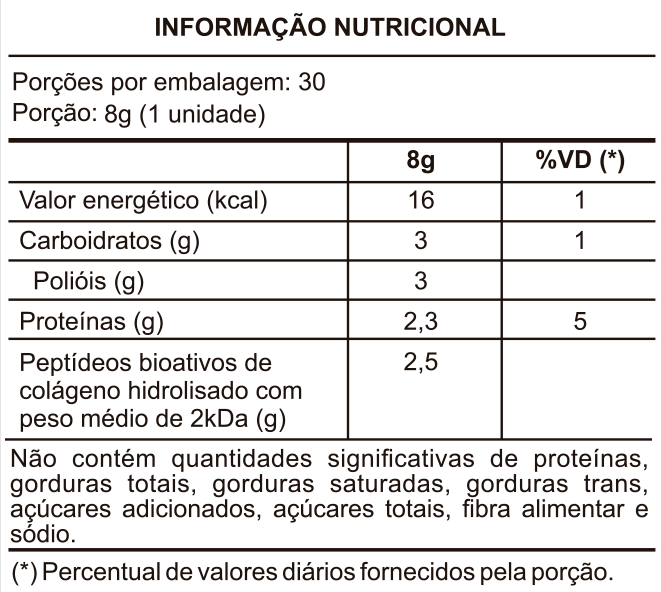 INFORMAÇÃO NUTRICIONAL

Porções por embalagem: 30
Porção: 8g (1 unidade)

| | 8g | %VD (*) |
|---|---|---|
| Valor energético (kcal) | 16 | 1 |
| Carboidratos (g) | 3 | 1 |
| Polióis (g) | 3 | |
| Proteínas (g) | 2,3 | 5 |
| Peptídeos bioativos de colágeno hidrolisado com peso médio de 2kDa (g) | 2,5 | |

Não contém quantidades significativas de proteínas, gorduras totais, gorduras saturadas, gorduras trans, açúcares adicionados, açúcares totais, fibra alimentar e sódio.

(*) Percentual de valores diários fornecidos pela porção.